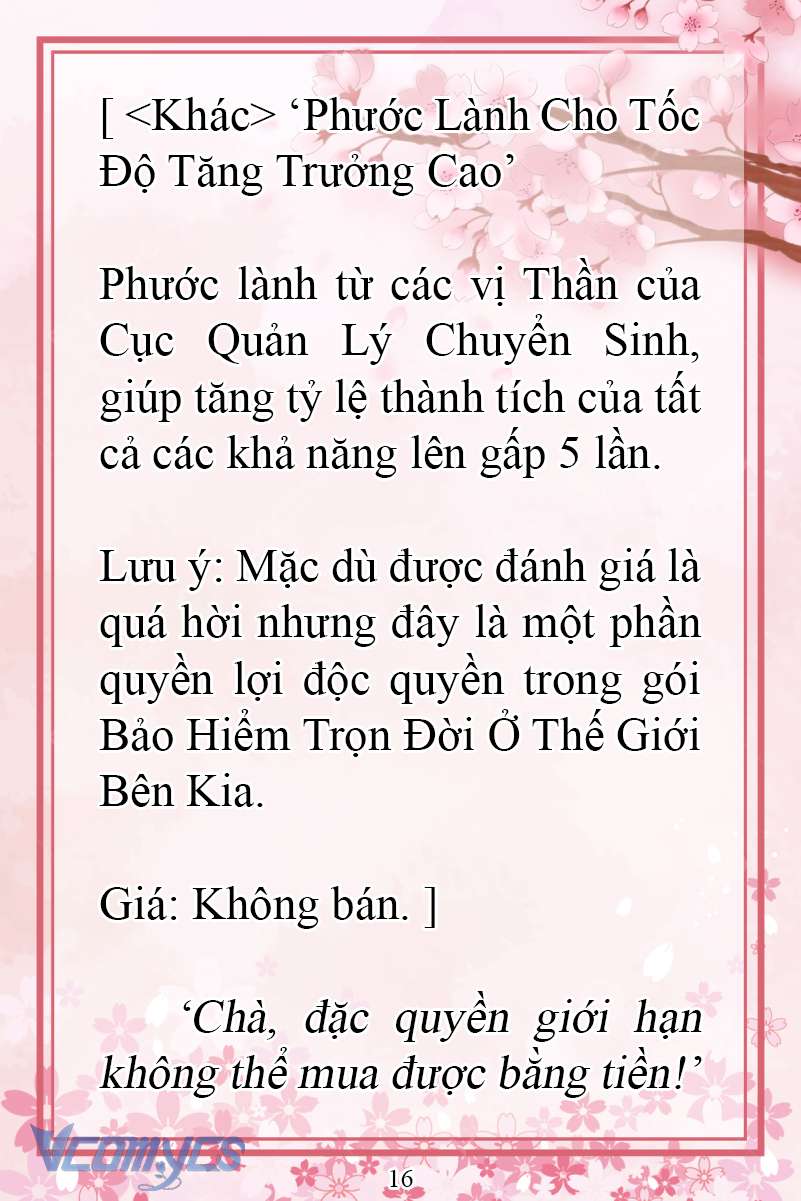 [ <Khác> ‘Phước Lành Cho Tốc Độ Tăng Trưởng Cao’

Phước lành từ các vị Thần của Cục Quản Lý Chuyển Sinh, giúp tăng tỷ lệ thành tích của tất cả các khả năng lên gấp 5 lần.

Lưu ý: Mặc dù được đánh giá là quá hời nhưng đây là một phần quyền lợi độc quyền trong gói Bảo Hiểm Trọn Đời Ở Thế Giới Bên Kia.

Giá: Không bán. ]

‘Chà, đặc quyền giới hạn không thể mua được bằng tiền!’

Vcomycs

16